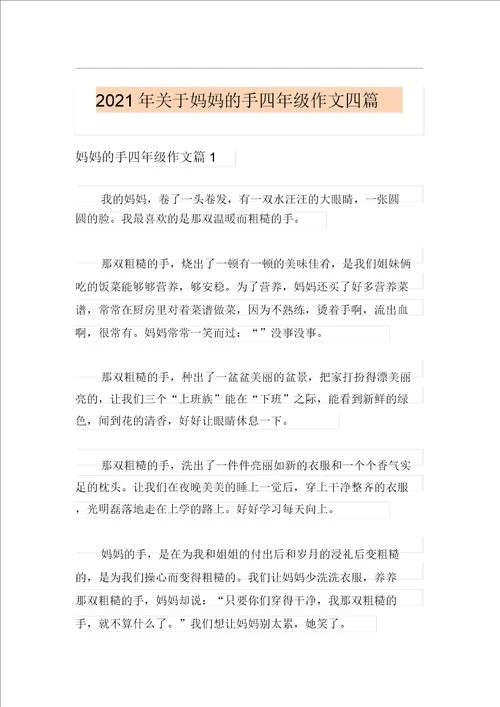 2021年关于妈妈的手四年级作文四篇

妈妈的手四年级作文篇1

我的妈妈，卷了一头卷发，有一双水汪汪的大眼睛，一张圆圆的脸。我最喜欢的是那双温暖而粗糙的手。

那双粗糙的手，烧出了一顿有一顿的美味佳肴，是我们姐妹俩吃的饭菜能够够营养，够安稳。为了营养，妈妈还买了好多营养菜谱，常常在厨房里对着菜谱做菜，因为不熟练，烫着手啊，流出血啊，很常有。妈妈常常一笑而过：“”没事没事。

那双粗糙的手，种出了一盆盆美丽的盆景，把家打扮得漂美丽亮的，让我们三个“上班族”能在“下班”之际，能看到新鲜的绿色，闻到花的清香，好好让眼睛休息一下。

那双粗糙的手，洗出了一件件亮丽如新的衣服和一个个香气实足的枕头。让我们在夜晚美美的睡上一觉后，穿上干净整齐的衣服，光明磊落地走在上学的路上。好好学习每天向上。

妈妈的手，是在为我和姐姐的付出后和岁月的浸礼后变粗糙的，是为我们操心而变得粗糙的。我们让妈妈少洗洗衣服，养养那双粗糙的手，妈妈却说：“只要你们穿得干净，我那双粗糙的手，就不算什么了。”我们想让妈妈别太累，她笑了。